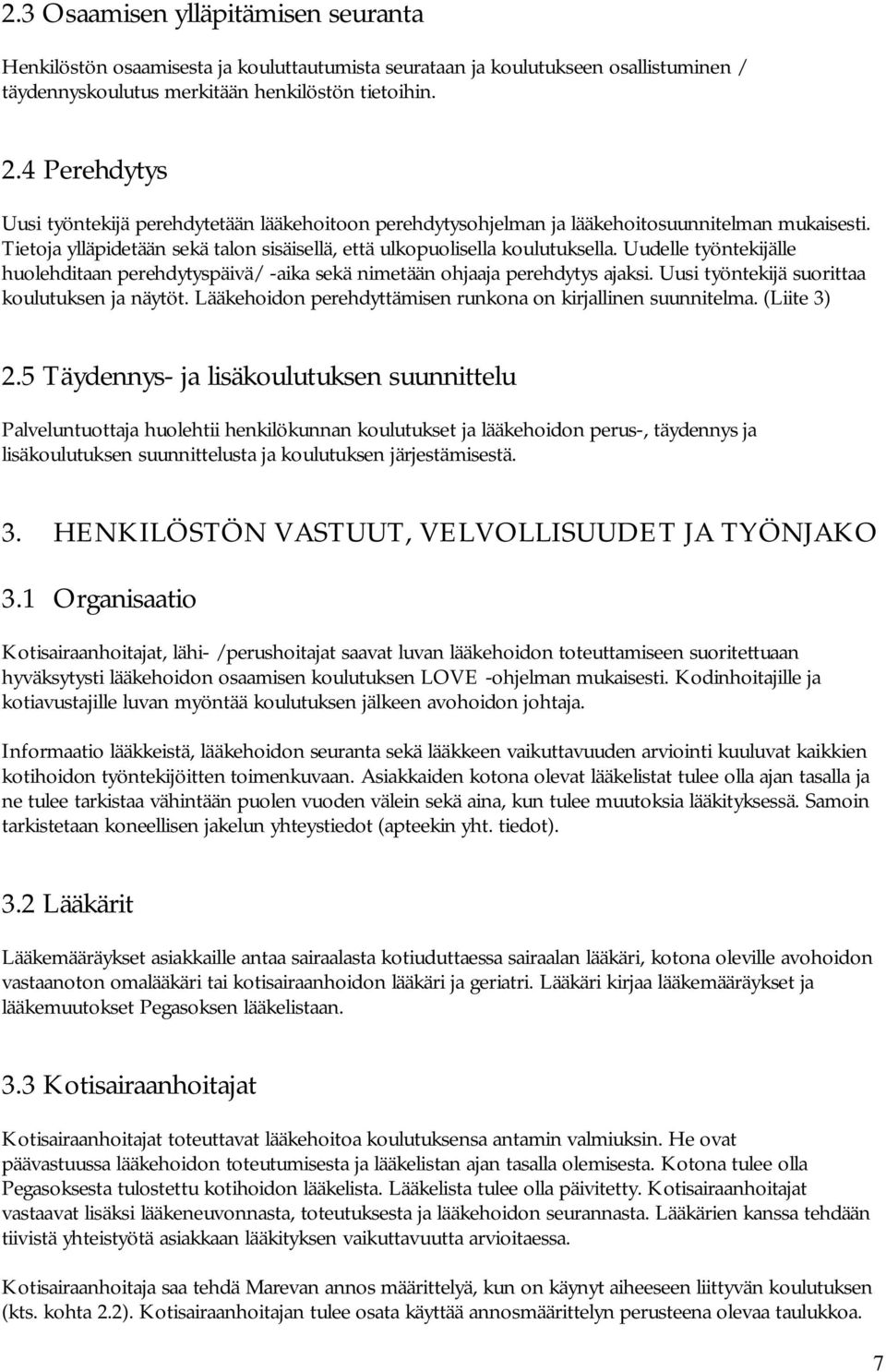 2.3 Osaamisen ylläpitämisen seuranta

Henkilöstön osaamisesta ja kouluttautumista seurataan ja koulutukseen osallistuminen / täydennyskoulutus merkitään henkilöstön tietoihin.

2.4 Perehdytys

Uusi työntekijä perehdytetään lääkehoitoon perehdytysohjelman ja lääkehoitosuunnitelman mukaisesti. Tietoja ylläpidetään sekä talon sisäisellä, että ulkopuolisella koulutuksella. Uudelle työntekijälle huolehditaan perehdytyspäivä/ -aika sekä nimetään ohjaaja perehdytys ajaksi. Uusi työntekijä suorittaa koulutuksen ja näytöt. Lääkehoidon perehdyttämisen runkona on kirjallinen suunnitelma. (Liite 3)

2.5 Täydennys- ja lisäkoulutuksen suunnittelu

Palveluntuottaja huolehtii henkilökunnan koulutukset ja lääkehoidon perus-, täydennys ja lisäkoulutuksen suunnittelusta ja koulutuksen järjestämisestä.

3. HENKILÖSTÖN VASTUUT, VELVOLLISUUDET JA TYÖNJAKO

3.1 Organisaatio

Kotisairaanhoitajat, lähi- /perushoitajat saavat luvan lääkehoidon toteuttamiseen suoritettuaan hyväksytysti lääkehoidon osaamisen koulutuksen LOVE -ohjelman mukaisesti. Kodinhoitajille ja kotiavustajille luvan myöntää koulutuksen jälkeen avohoidon johtaja.

Informaatio lääkkeistä, lääkehoidon seuranta sekä lääkkeen vaikuttavuuden arviointi kuuluvat kaikkien kotihoidon työntekijöitten toimenkuvaan. Asiakkaiden kotona olevat lääkelistat tulee olla ajan tasalla ja ne tulee tarkistaa vähintään puolen vuoden välein sekä aina, kun tulee muutoksia lääkityksessä. Samoin tarkistetaan koneellisen jakelun yhteystiedot (apteekin yht. tiedot).

3.2 Lääkärit

Lääkemääräykset asiakkaille antaa sairaalasta kotiuduttaessa sairaalan lääkäri, kotona oleville avohoidon vastaanoton omalääkäri tai kotisairaanhoidon lääkäri ja geriatri. Lääkäri kirjaa lääkemääräykset ja lääkemuutokset Pegasoksen lääkelistaan.

3.3 Kotisairaanhoitajat

Kotisairaanhoitajat toteuttavat lääkehoitoa koulutuksensa antamin valmiuksin. He ovat päävastuussa lääkehoidon toteutumisesta ja lääkelistan ajan tasalla olemisesta. Kotona tulee olla Pegasoksesta tulostettu kotihoidon lääkelista. Lääkelista tulee olla päivitetty. Kotisairaanhoitajat vastaavat lisäksi lääkeneuvonnasta, toteutuksesta ja lääkehoidon seurannasta. Lääkärien kanssa tehdään tiivistä yhteistyötä asiakkaan lääkityksen vaikuttavuutta arvioitaessa.

Kotisairaanhoitaja saa tehdä Marevan annos määrittelyä, kun on käynyt aiheeseen liittyvän koulutuksen (kts. kohta 2.2). Kotisairaanhoitajan tulee osata käyttää annosmäärittelyn perusteena olevaa taulukkoa.

7